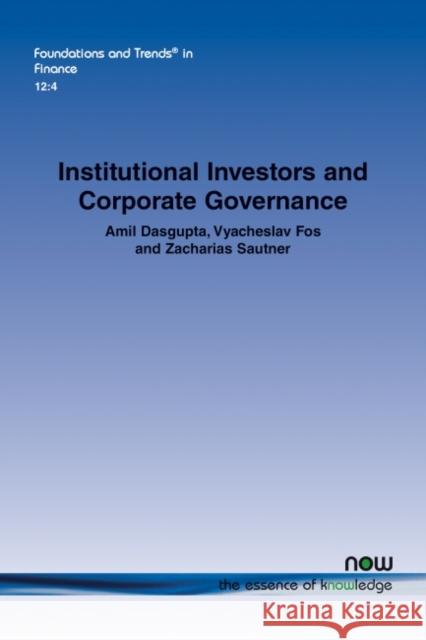 Foundations and Trends® in Finance
12:4

Institutional Investors and Corporate Governance

Amil Dasgupta, Vyacheslav Fos and Zacharias Sautner

now
the essence of knowledge